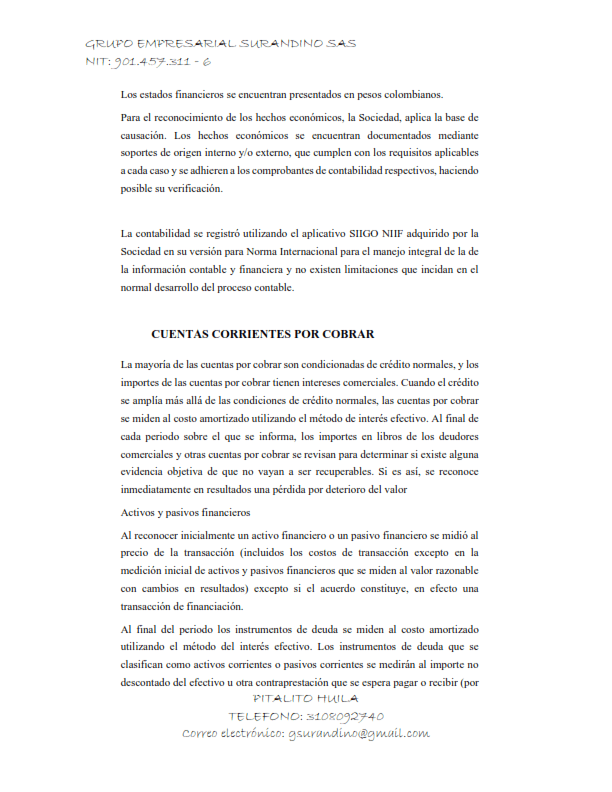 GRUPO EMPRESARIAL SURANDINO SAS
NIT: 901.457.311 - 6

Los estados financieros se encuentran presentados en pesos colombianos.

Para el reconocimiento de los hechos económicos, la Sociedad, aplica la base de causación. Los hechos económicos se encuentran documentados mediante soportes de origen interno y/o externo, que cumplen con los requisitos aplicables a cada caso y se adhieren a los comprobantes de contabilidad respectivos, haciendo posible su verificación.

La contabilidad se registró utilizando el aplicativo SIIGO NIIF adquirido por la Sociedad en su versión para Norma Internacional para el manejo integral de la de la información contable y financiera y no existen limitaciones que incidan en el normal desarrollo del proceso contable.

CUENTAS CORRIENTES POR COBRAR

La mayoría de las cuentas por cobrar son condicionadas de crédito normales, y los importes de las cuentas por cobrar tienen intereses comerciales. Cuando el crédito se amplía más allá de las condiciones de crédito normales, las cuentas por cobrar se miden al costo amortizado utilizando el método de interés efectivo. Al final de cada periodo sobre el que se informa, los importes en libros de los deudores comerciales y otras cuentas por cobrar se revisan para determinar si existe alguna evidencia objetiva de que no vayan a ser recuperables. Si es así, se reconoce inmediatamente en resultados una pérdida por deterioro del valor

Activos y pasivos financieros

Al reconocer inicialmente un activo financiero o un pasivo financiero se midió al precio de la transacción (incluidos los costos de transacción excepto en la medición inicial de activos y pasivos financieros que se miden al valor razonable con cambios en resultados) excepto si el acuerdo constituye, en efecto una transacción de financiación.

Al final del periodo los instrumentos de deuda se miden al costo amortizado utilizando el método del interés efectivo. Los instrumentos de deuda que se clasifican como activos corrientes o pasivos corrientes se medirán al importe no descontado del efectivo u otra contraprestación que se espera pagar o recibir (por

PITALITO HUILA
TELEFONO: 3108092740
Correo electrónico: gsurandino@gmail.com